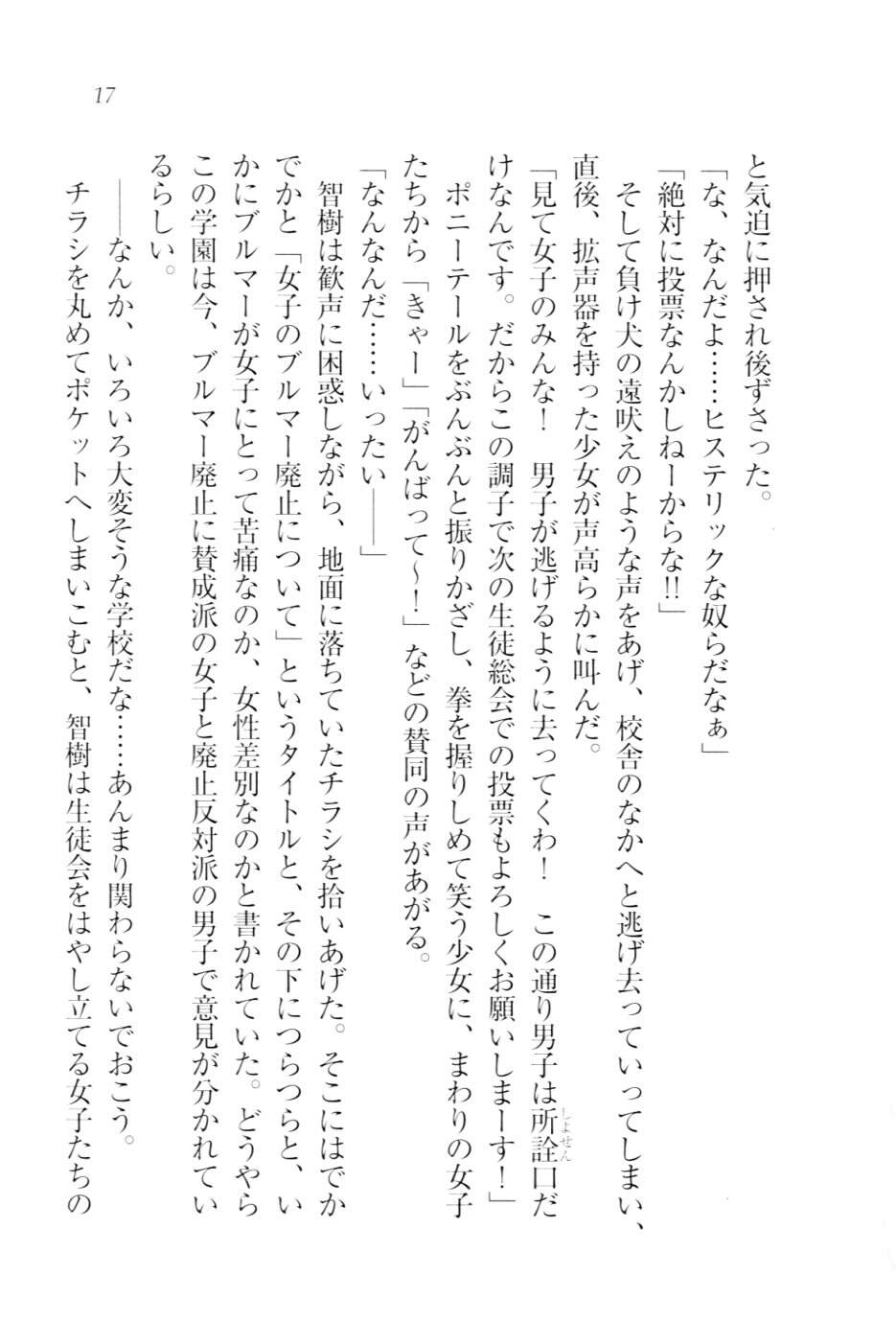 17

と気迫に押され後ずさった。

「な、なんだよ……ヒステリックな奴らだなぁ」

「絶対に投票なんかしねーからな!!」

そして負け犬の遠吠えのような声をあげ、校舎のなかへと逃げ去っていってしまい、直後、拡声器を持った少女が声高らかに叫んだ。

「見て女子のみんな！　男子が逃げるように去ってくわ！　この通り男子は所詮口だけなんです。だからこの調子で次の生徒総会での投票もよろしくお願いしまーす！」

ポニーテールをぶんぶんと振りかざし、拳を握りしめて笑う少女に、まわりの女子たちから「きゃー」「がんばって～！」などの賛同の声があがる。

「なんなんだ……いったい――」

智樹は歓声に困惑しながら、地面に落ちていたチラシを拾いあげた。そこにはでかでかと「女子のブルマー廃止について」というタイトルと、その下につらつらと、いかにブルマーが女子にとって苦痛なのか、女性差別なのかと書かれていた。どうやらこの学園は今、ブルマー廃止に賛成派の女子と廃止反対派の男子で意見が分かれているらしい。

――なんか、いろいろ大変そうな学校だな……あんまり関わらないでおこう。

チラシを丸めてポケットへしまいこむと、智樹は生徒会をはやし立てる女子たちの